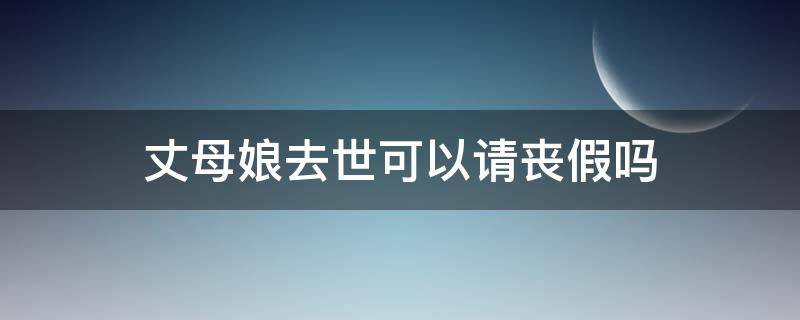 丈母娘去世可以请丧假吗